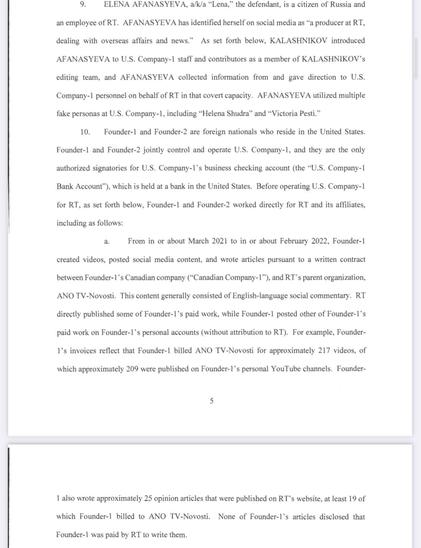 9. ELENA AFANASYEVA, a/k/a "Lena," the defendant, is a citizen of Russia and an employee of RT. AFANASYEVA has identified herself on social media as "a producer at RT, dealing with overseas affairs and news." As set forth below, KALASHNIKOV introduced AFANASYEVA to U.S. Company-1 staff and contributors as a member of KALASHNIKOV's editing team, and AFANASYEVA collected information from and gave direction to U.S. Company-1 personnel on behalf of RT in that covert capacity. AFANASYEVA utilized multiple fake personas at U.S. Company-1, including "Helena Shudra" and "Victoria Pesti."

10. Founder-1 and Founder-2 are foreign nationals who reside in the United States. Founder-1 and Founder-2 jointly control and operate U.S. Company-1, and they are the only authorized signatories for U.S. Company-1's business checking account (the "U.S. Company-1 Bank Account"), which is held at a bank in the United States. Before operating U.S. Company-1 for RT, as set forth below, Founder-1 and Founder-2 worked directly for RT and its affiliates, including as follows:

a. From in or about March 2021 to in or about February 2022, Founder-1 created videos, posted social media content, and wrote articles pursuant to a written contract between Founder-1's Canadian company ("Canadian Company-1"), and RT's parent organization, ANO TV-Novosti. This content generally consisted of English-language social commentary. RT directly published some of Founder-1's paid work, while Founder-1 posted other of Founder-1's paid work on Founder-1's personal accounts (without attribution to RT). For example, Founder-1's invoices reflect that Founder-1 billed ANO TV-Novosti for approximately 217 videos, of which approximately 209 were published on Founder-1's personal YouTube channels. Founder-

5

1 also wrote approximately 25 opinion articles that were published on RT's website, at least 19 of which Founder-1 billed to ANO TV-Novosti. None of Founder-1's articles disclosed that Founder-1 was paid by RT to write them.